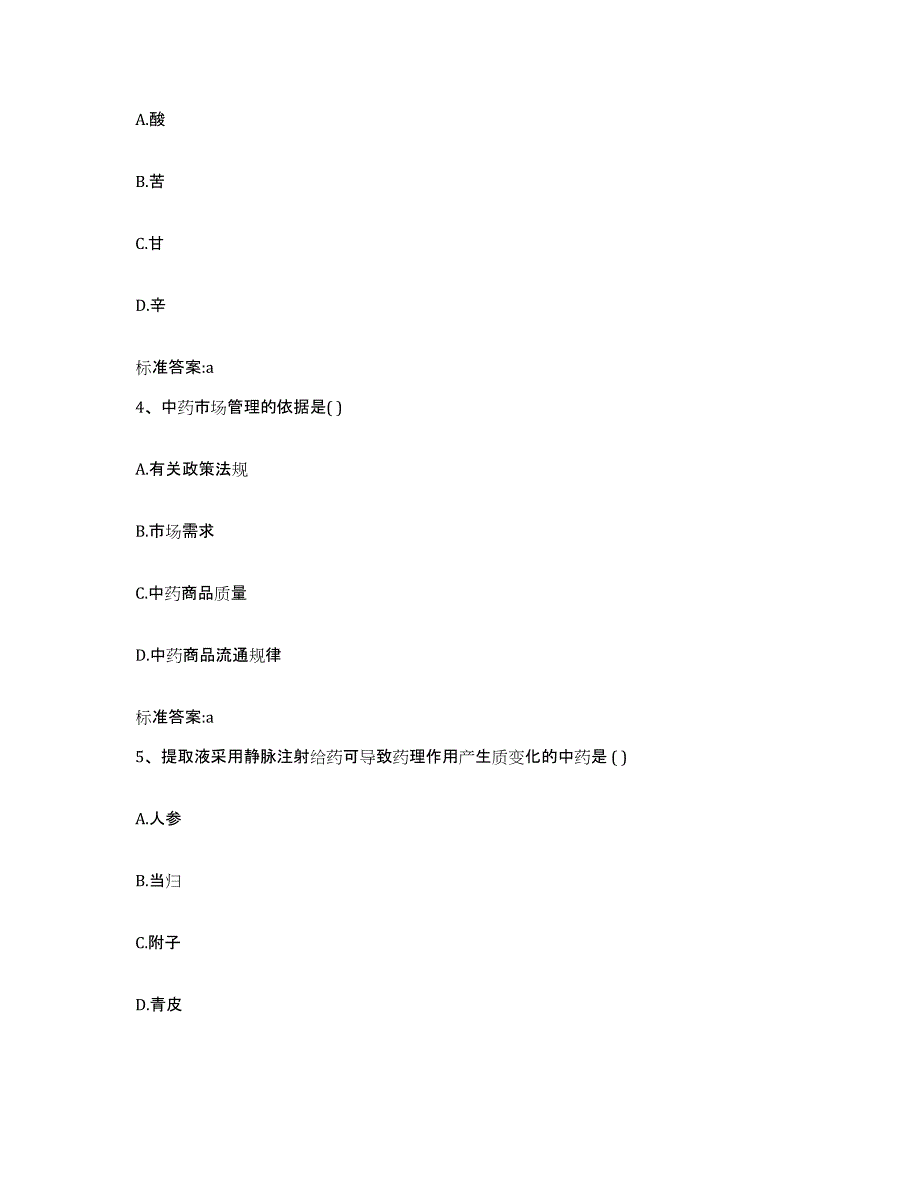 A.酸

B.苦

C.甘

D.辛

标准答案:a

4、中药市场管理的依据是( )

A.有关政策法规

B.市场需求

C.中药商品质量

D.中药商品流通规律

标准答案:a

5、提取液采用静脉注射给药可导致药理作用产生质变化的中药是 ( )

A.人参

B.当归

C.附子

D.青皮